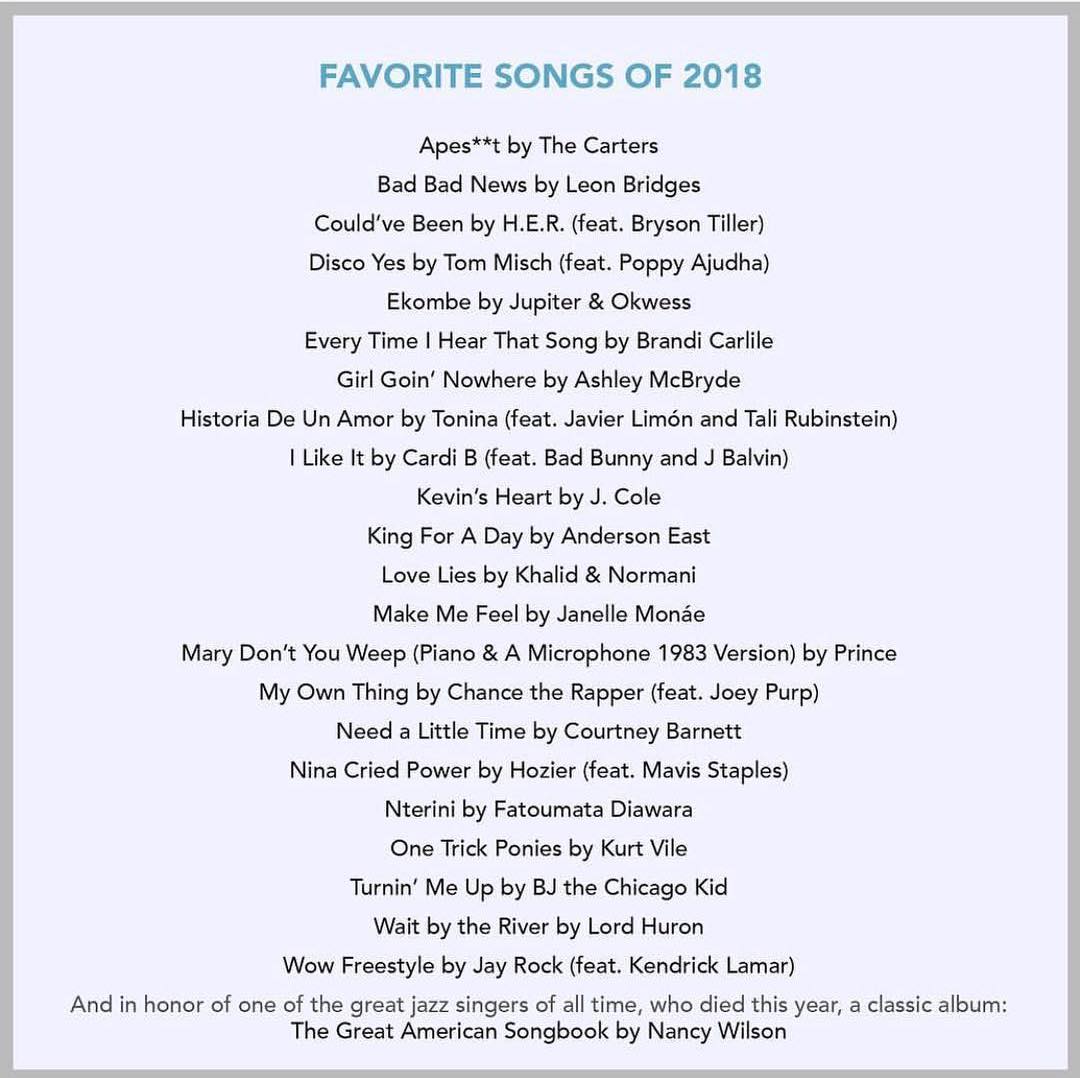 FAVORITE SONGS OF 2018

Apes**t by The Carters
Bad Bad News by Leon Bridges
Could've Been by H.E.R. (feat. Bryson Tiller)
Disco Yes by Tom Misch (feat. Poppy Ajudha)
Ekombe by Jupiter & Okwess
Every Time I Hear That Song by Brandi Carlile
Girl Goin' Nowhere by Ashley McBryde
Historia De Un Amor by Tonina (feat. Javier Limón and Tali Rubinstein)
I Like It by Cardi B (feat. Bad Bunny and J Balvin)
Kevin's Heart by J. Cole
King For A Day by Anderson East
Love Lies by Khalid & Normani
Make Me Feel by Janelle Monáe
Mary Don't You Weep (Piano & A Microphone 1983 Version) by Prince
My Own Thing by Chance the Rapper (feat. Joey Purp)
Need a Little Time by Courtney Barnett
Nina Cried Power by Hozier (feat. Mavis Staples)
Nterini by Fatoumata Diawara
One Trick Ponies by Kurt Vile
Turnin' Me Up by BJ the Chicago Kid
Wait by the River by Lord Huron
Wow Freestyle by Jay Rock (feat. Kendrick Lamar)

And in honor of one of the great jazz singers of all time, who died this year, a classic album:
The Great American Songbook by Nancy Wilson